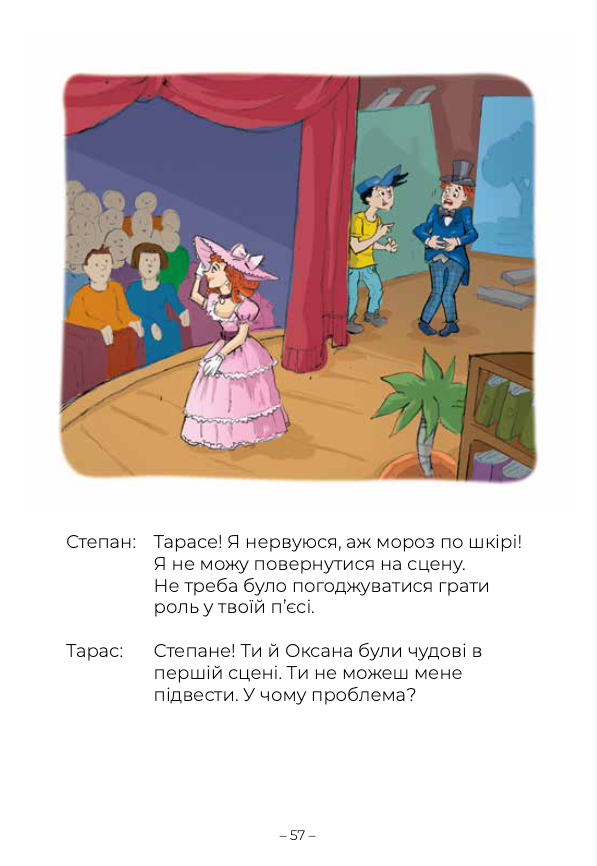 Степан: Тарасе! Я нервуюся, аж мороз по шкірі! Я не можу повернутися на сцену. Не треба було погоджуватися грати роль у твоїй п'єсі.

Тарас: Степане! Ти й Оксана були чудові в першій сцені. Ти не можеш мене підвести. У чому проблема?

– 57 –